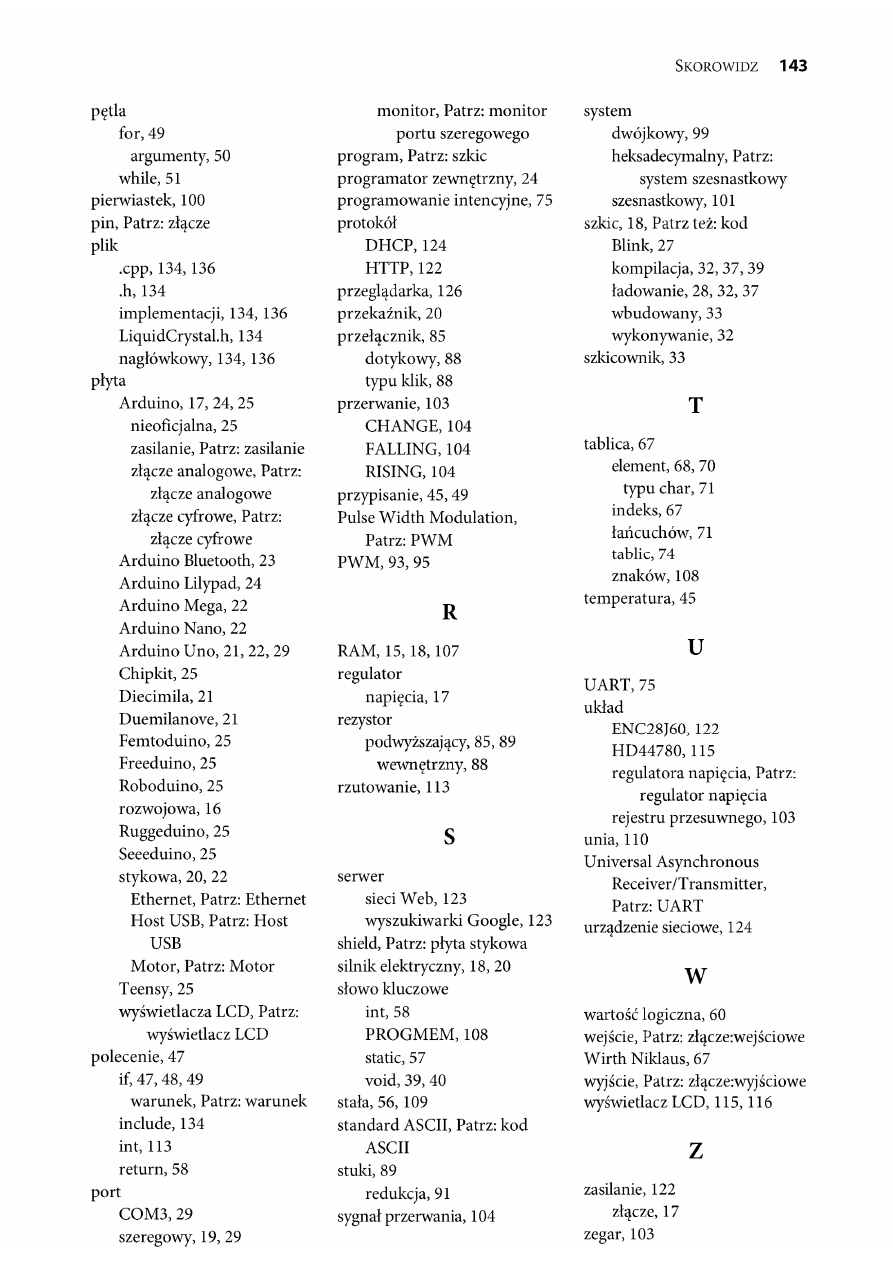 SKOROWIDZ 143

pętla
for, 49
argumenty, 50
while, 51
pierwiastek, 100
pin, Patrz: złącze
plik
.cpp, 134, 136
.h, 134
implementacji, 134, 136
LiquidCrystal.h, 134
nagłówkowy, 134, 136
płyta
Arduino, 17, 24, 25
nieoficjalna, 25
zasilanie, Patrz: zasilanie
złącze analogowe, Patrz: złącze analogowe
złącze cyfrowe, Patrz: złącze cyfrowe
Arduino Bluetooth, 23
Arduino Lilypad, 24
Arduino Mega, 22
Arduino Nano, 22
Arduino Uno, 21, 22, 29
Chipkit, 25
Diecimila, 21
Duemilanove, 21
Femtoduino, 25
Freeduino, 25
Roboduino, 25
rozwojowa, 16
Ruggeduino, 25
Seeeduino, 25
stykowa, 20, 22
Ethernet, Patrz: Ethernet
Host USB, Patrz: Host USB
Motor, Patrz: Motor
Teensy, 25
wyświetlacza LCD, Patrz: wyświetlacz LCD
polecenie, 47
if, 47, 48, 49
warunek, Patrz: warunek
include, 134
int, 113
return, 58
port
COM3, 29
szeregowy, 19, 29

monitor, Patrz: monitor portu szeregowego
program, Patrz: szkic
programator zewnętrzny, 24
programowanie intencyjne, 75
protokół
DHCP, 124
HTTP, 122
przeglądarka, 126
przekaźnik, 20
przełącznik, 85
dotykowy, 88
typu klik, 88
przerwanie, 103
CHANGE, 104
FALLING, 104
RISING, 104
przypisanie, 45, 49
Pulse Width Modulation, Patrz: PWM
PWM, 93, 95

R

RAM, 15, 18, 107
regulator
napięcia, 17
rezystor
podwyższający, 85, 89
wewnętrzny, 88
rzutowanie, 113

S

serwer
sieci Web, 123
wyszukiwarki Google, 123
shield, Patrz: płyta stykowa
silnik elektryczny, 18, 20
słowo kluczowe
int, 58
PROGMEM, 108
static, 57
void, 39, 40
stała, 56, 109
standard ASCII, Patrz: kod ASCII
stuki, 89
redukcja, 91
sygnał przerwania, 104

system
dwójkowy, 99
heksadecymalny, Patrz: system szesnastkowy
szesnastkowy, 101
szkic, 18, Patrz też: kod
Blink, 27
kompilacja, 32, 37, 39
ładowanie, 28, 32, 37
wbudowany, 33
wykonywanie, 32
szkicownik, 33

T

tablica, 67
element, 68, 70
typu char, 71
indeks, 67
łańcuchów, 71
tablic, 74
znaków, 108
temperatura, 45

U

UART, 75
układ
ENC28J60, 122
HD44780, 115
regulatora napięcia, Patrz: regulator napięcia
rejestru przesuwnego, 103
unia, 110
Universal Asynchronous Receiver/Transmitter, Patrz: UART
urządzenie sieciowe, 124

W

wartość logiczna, 60
wejście, Patrz: złącze:wejściowe
Wirth Niklaus, 67
wyjście, Patrz: złącze:wyjściowe
wyświetlacz LCD, 115, 116

Z

zasilanie, 122
złącze, 17
zegar, 103